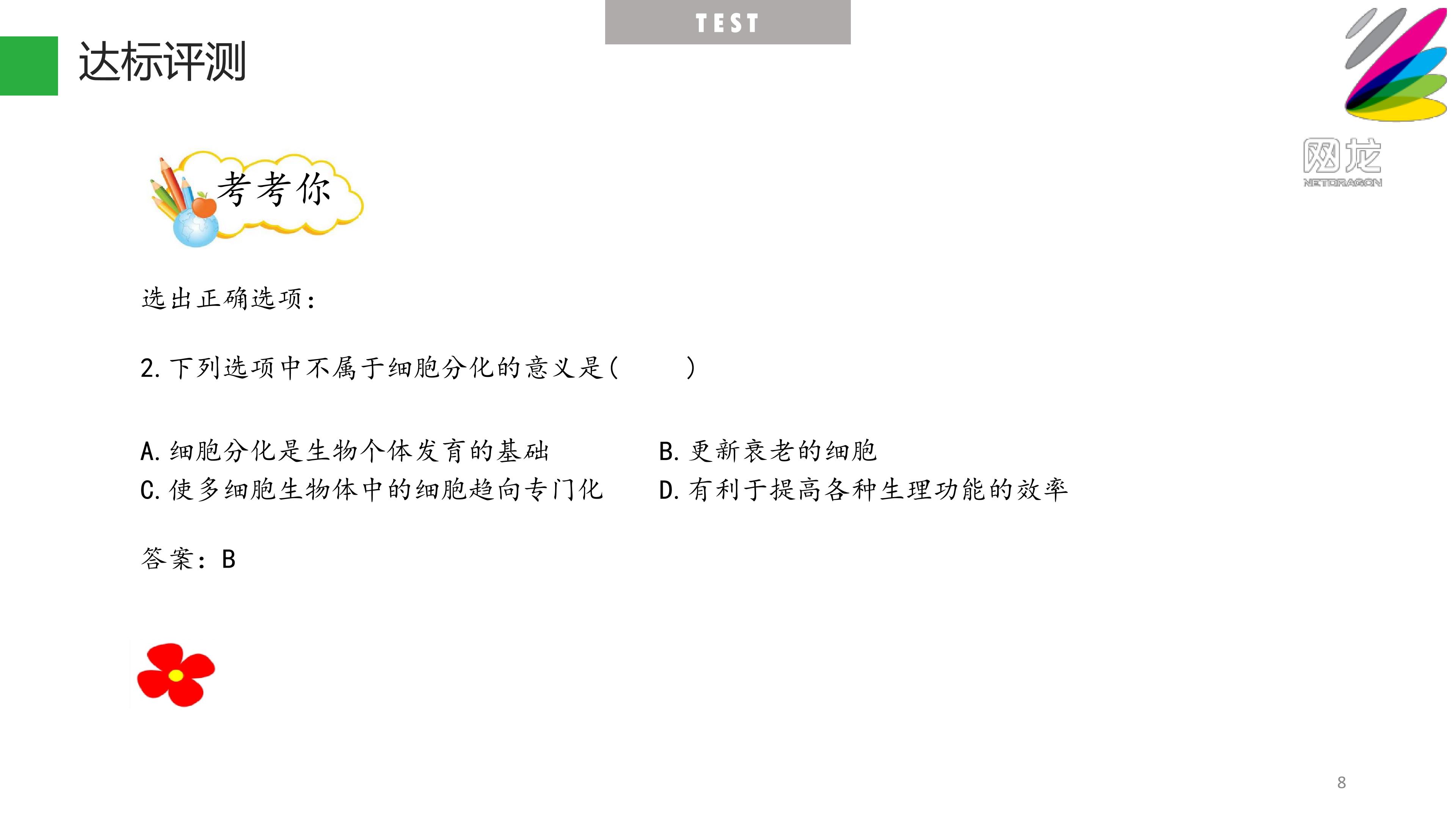 TEST

达标评测

网龙
NETDRAGON

考考你

选出正确选项：

2.下列选项中不属于细胞分化的意义是（ ）

A.细胞分化是生物个体发育的基础 B.更新衰老的细胞
C.使多细胞生物体中的细胞趋向专门化 D.有利于提高各种生理功能的效率

答案：B

8